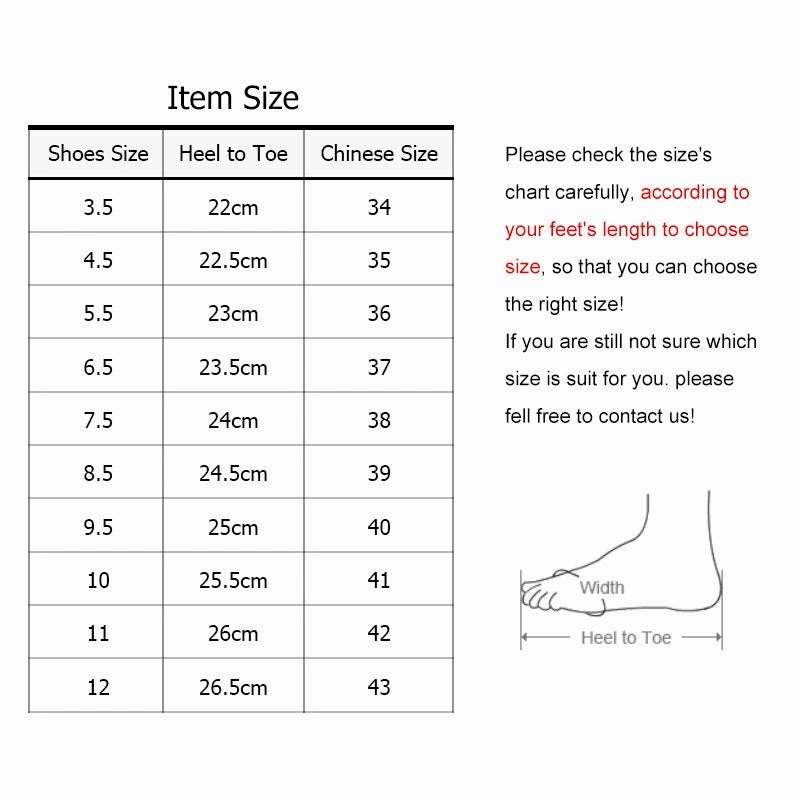 Item Size

| Shoes Size | Heel to Toe | Chinese Size |
|---|---|---|
| 3.5 | 22cm | 34 |
| 4.5 | 22.5cm | 35 |
| 5.5 | 23cm | 36 |
| 6.5 | 23.5cm | 37 |
| 7.5 | 24cm | 38 |
| 8.5 | 24.5cm | 39 |
| 9.5 | 25cm | 40 |
| 10 | 25.5cm | 41 |
| 11 | 26cm | 42 |
| 12 | 26.5cm | 43 |

Please check the size's chart carefully, according to your feet's length to choose size, so that you can choose the right size!
If you are still not sure which size is suit for you. please fell free to contact us!

Width

Heel to Toe